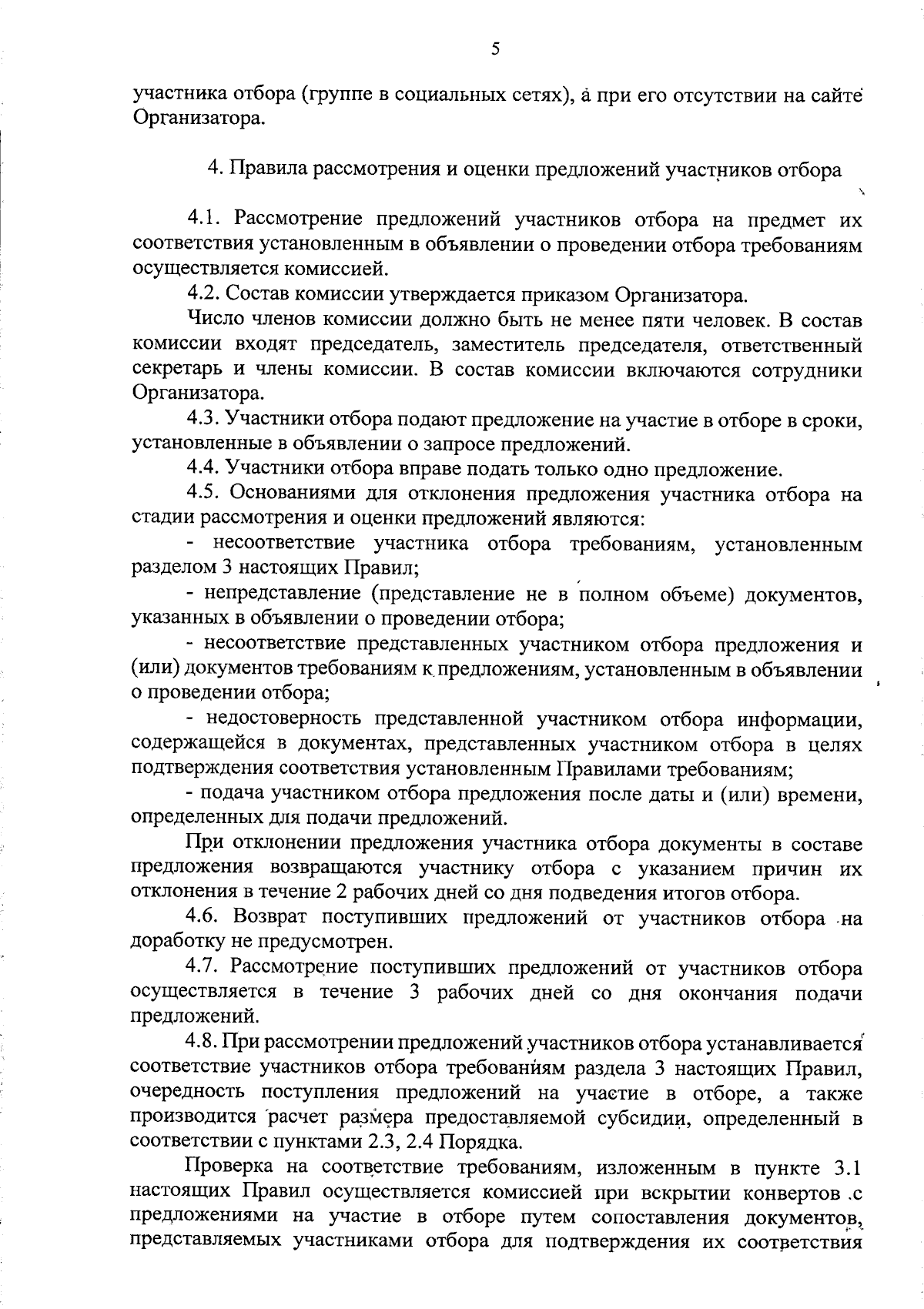 5

участника отбора (группе в социальных сетях), а при его отсутствии на сайте Организатора.

4. Правила рассмотрения и оценки предложений участников отбора

4.1. Рассмотрение предложений участников отбора на предмет их соответствия установленным в объявлении о проведении отбора требованиям осуществляется комиссией.

4.2. Состав комиссии утверждается приказом Организатора.

Число членов комиссии должно быть не менее пяти человек. В состав комиссии входят председатель, заместитель председателя, ответственный секретарь и члены комиссии. В состав комиссии включаются сотрудники Организатора.

4.3. Участники отбора подают предложение на участие в отборе в сроки, установленные в объявлении о запросе предложений.

4.4. Участники отбора вправе подать только одно предложение.

4.5. Основаниями для отклонения предложения участника отбора на стадии рассмотрения и оценки предложений являются:

- несоответствие участника отбора требованиям, установленным разделом 3 настоящих Правил;

- непредставление (представление не в полном объеме) документов, указанных в объявлении о проведении отбора;

- несоответствие представленных участником отбора предложения и (или) документов требованиям к предложениям, установленным в объявлении о проведении отбора;

- недостоверность представленной участником отбора информации, содержащейся в документах, представленных участником отбора в целях подтверждения соответствия установленным Правилами требованиям;

- подача участником отбора предложения после даты и (или) времени, определенных для подачи предложений.

При отклонении предложения участника отбора документы в составе предложения возвращаются участнику отбора с указанием причин их отклонения в течение 2 рабочих дней со дня подведения итогов отбора.

4.6. Возврат поступивших предложений от участников отбора на доработку не предусмотрен.

4.7. Рассмотрение поступивших предложений от участников отбора осуществляется в течение 3 рабочих дней со дня окончания подачи предложений.

4.8. При рассмотрении предложений участников отбора устанавливается соответствие участников отбора требованиям раздела 3 настоящих Правил, очередность поступления предложений на участие в отборе, а также производится расчет размера предоставляемой субсидии, определенный в соответствии с пунктами 2.3, 2.4 Порядка.

Проверка на соответствие требованиям, изложенным в пункте 3.1 настоящих Правил осуществляется комиссией при вскрытии конвертов с предложениями на участие в отборе путем сопоставления документов, представляемых участниками отбора для подтверждения их соответствия